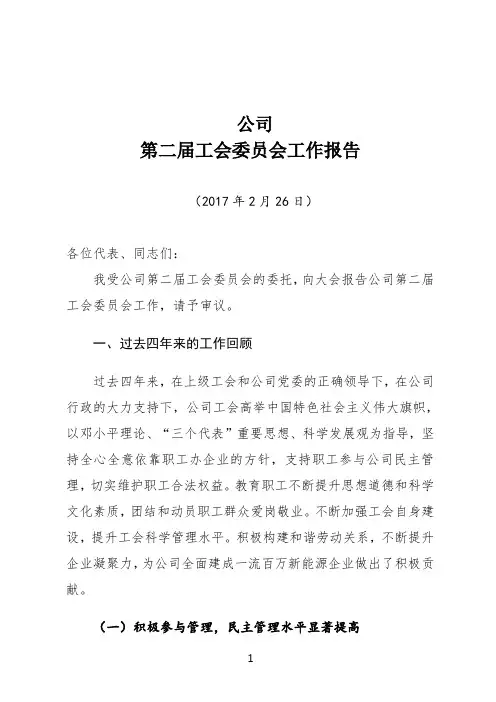 公司
第二届工会委员会工作报告

（2017 年 2 月 26 日）

各位代表、同志们：

我受公司第二届工会委员会的委托，向大会报告公司第二届工会委员会工作，请予审议。

一、过去四年来的工作回顾

过去四年来，在上级工会和公司党委的正确领导下，在公司行政的大力支持下，公司工会高举中国特色社会主义伟大旗帜，以邓小平理论、“三个代表”重要思想、科学发展观为指导，坚持全心全意依靠职工办企业的方针，支持职工参与公司民主管理，切实维护职工合法权益。教育职工不断提升思想道德和科学文化素质，团结和动员职工群众爱岗敬业。不断加强工会自身建设，提升工会科学管理水平。积极构建和谐劳动关系，不断提升企业凝聚力，为公司全面建成一流百万新能源企业做出了积极贡献。

（一）积极参与管理，民主管理水平显著提高

1